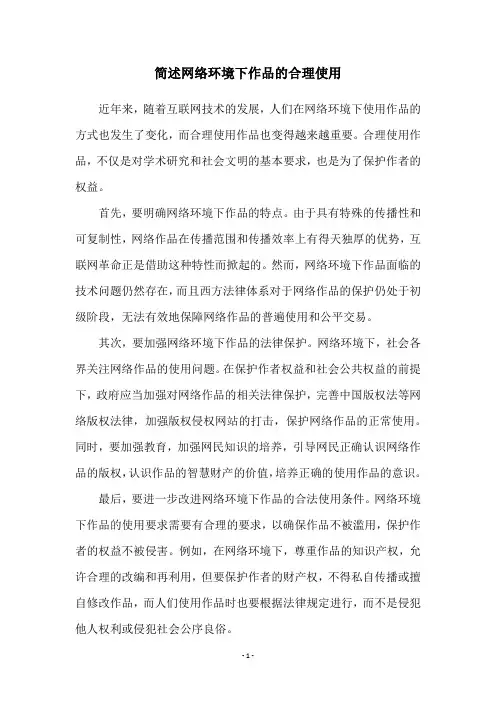 简述网络环境下作品的合理使用

近年来，随着互联网技术的发展，人们在网络环境下使用作品的方式也发生了变化，而合理使用作品也变得越来越重要。合理使用作品，不仅是对学术研究和社会文明的基本要求，也是为了保护作者的权益。

首先，要明确网络环境下作品的特点。由于具有特殊的传播性和可复制性，网络作品在传播范围和传播效率上有得天独厚的优势，互联网革命正是借助这种特性而掀起的。然而，网络环境下作品面临的技术问题仍然存在，而且西方法律体系对于网络作品的保护仍处于初级阶段，无法有效地保障网络作品的普遍使用和公平交易。

其次，要加强网络环境下作品的法律保护。网络环境下，社会各界关注网络作品的使用问题。在保护作者权益和社会公共权益的前提下，政府应当加强对网络作品的相关法律保护，完善中国版权法等网络版权法律，加强版权侵权网站的打击，保护网络作品的正常使用。同时，要加强教育，加强网民知识的培养，引导网民正确认识网络作品的版权，认识作品的智慧财产的价值，培养正确的使用作品的意识。

最后，要进一步改进网络环境下作品的合法使用条件。网络环境下作品的使用要求需要有合理的要求，以确保作品不被滥用，保护作者的权益不被侵害。例如，在网络环境下，尊重作品的知识产权，允许合理的改编和再利用，但要保护作者的财产权，不得私自传播或擅自修改作品，而人们使用作品时也要根据法律规定进行，而不是侵犯他人权利或侵犯社会公序良俗。

- 1 -